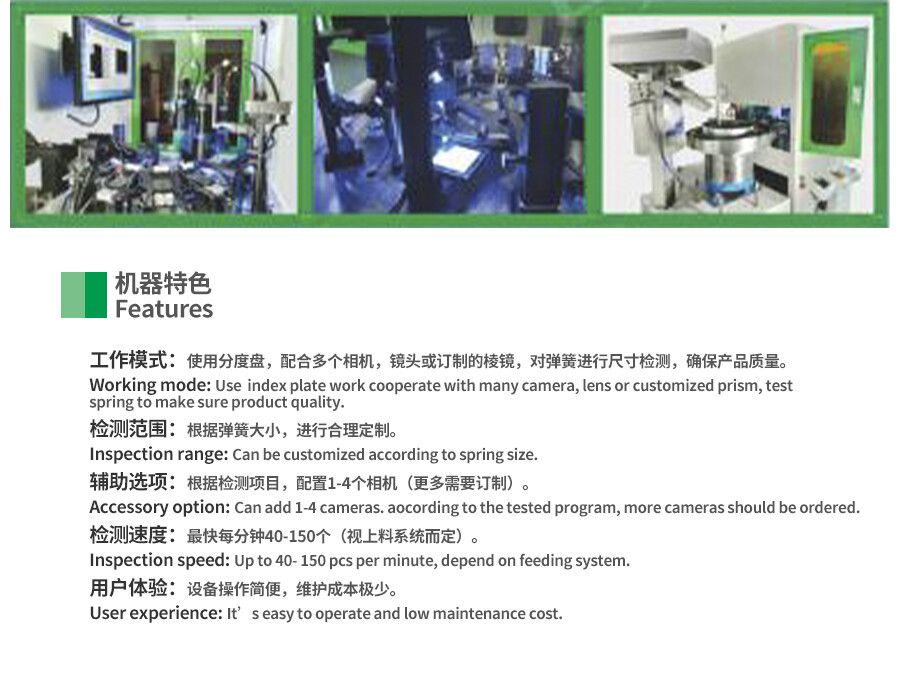 机器特色
Features

工作模式：使用分度盘，配合多个相机，镜头或订制的棱镜，对弹簧进行尺寸检测，确保产品质量。
Working mode: Use index plate work cooperate with many camera, lens or customized prism, test spring to make sure product quality.

检测范围：根据弹簧大小，进行合理定制。
Inspection range: Can be customized according to spring size.

辅助选项：根据检测项目，配置1-4个相机（更多需要订制）。
Accessory option: Can add 1-4 cameras. aocording to the tested program, more cameras should be ordered.

检测速度：最快每分钟40-150个（视上料系统而定）。
Inspection speed: Up to 40- 150 pcs per minute, depend on feeding system.

用户体验：设备操作简便，维护成本极少。
User experience: It's easy to operate and low maintenance cost.